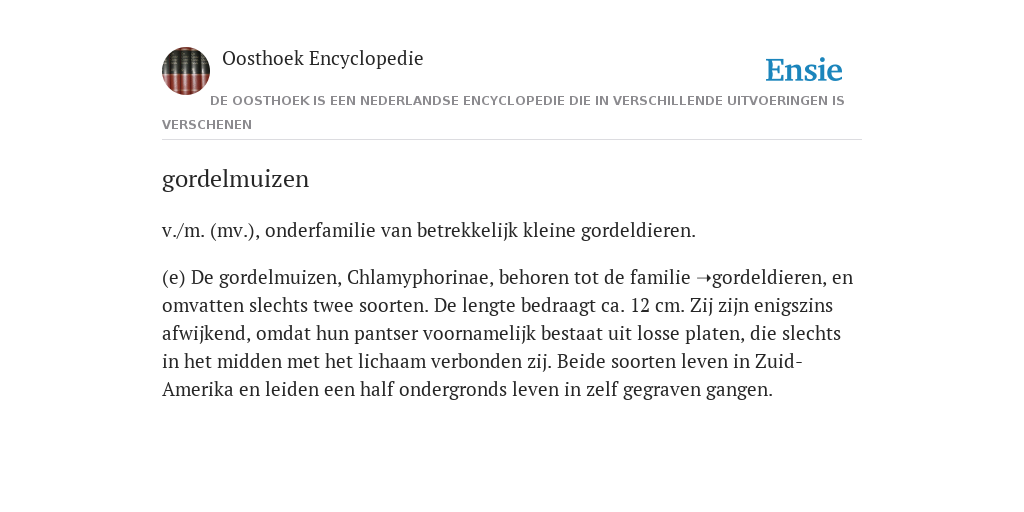 Oosthoek Encyclopedie

Ensie

DE OOSTHOEK IS EEN NEDERLANDSE ENCYCLOPEDIE DIE IN VERSCHILLENDE UITVOERINGEN IS VERSCHENEN

gordelmuizen

v./m. (mv.), onderfamilie van betrekkelijk kleine gordeldieren.

(e) De gordelmuizen, Chlamyphorinae, behoren tot de familie ➝gordeldieren, en omvatten slechts twee soorten. De lengte bedraagt ca. 12 cm. Zij zijn enigszins afwijkend, omdat hun pantser voornamelijk bestaat uit losse platen, die slechts in het midden met het lichaam verbonden zij. Beide soorten leven in Zuid-Amerika en leiden een half ondergronds leven in zelf gegraven gangen.